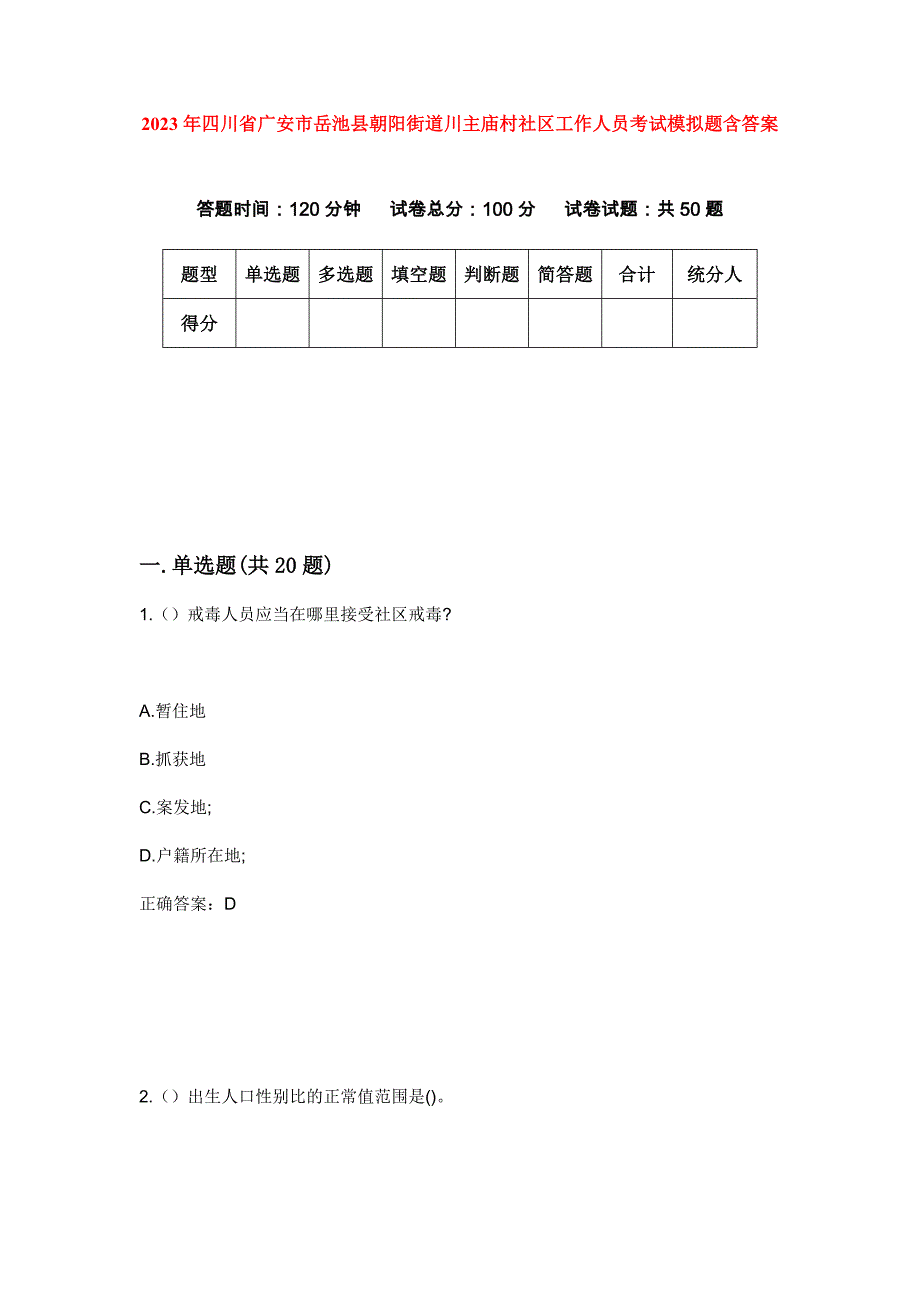 2023年四川省广安市岳池县朝阳街道川主庙村社区工作人员考试模拟题含答案

答题时间：120分钟　试卷总分：100分　试卷试题：共50题

| 题型 | 单选题 | 多选题 | 填空题 | 判断题 | 简答题 | 合计 | 统分人 |
|---|---|---|---|---|---|---|---|
| 得分 | | | | | | | |

一.单选题(共20题)

1.（）戒毒人员应当在哪里接受社区戒毒?

A.暂住地

B.抓获地

C.案发地;

D.户籍所在地;

正确答案：D

2.（）出生人口性别比的正常值范围是()。